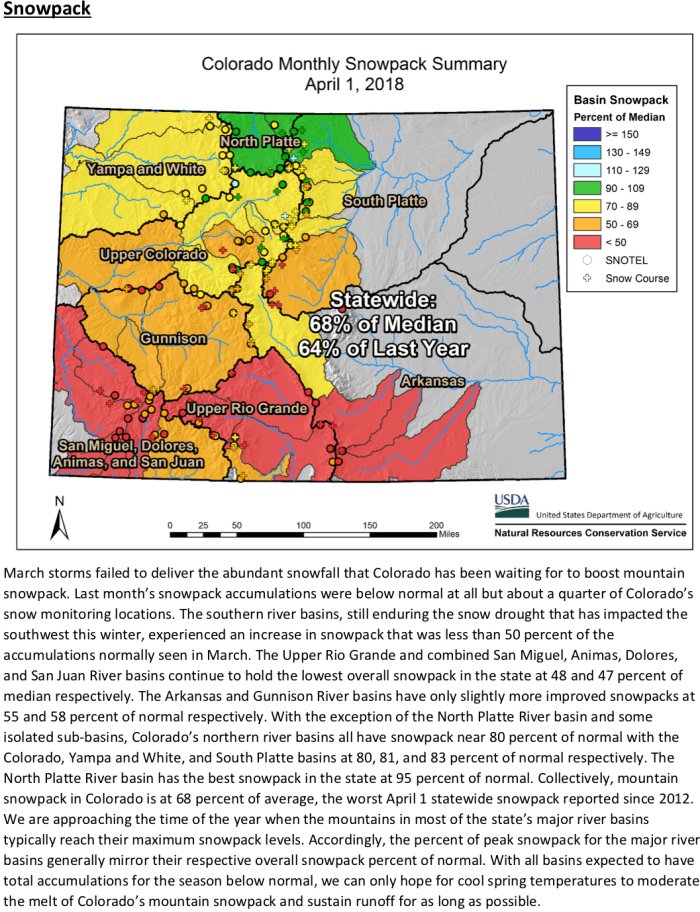 Snowpack

Colorado Monthly Snowpack Summary
April 1, 2018

Basin Snowpack
Percent of Median
>= 150
130 - 149
110 - 129
90 - 109
70 - 89
50 - 69
< 50
SNOTEL
Snow Course

North Platte

Yampa and White

South Platte

Upper Colorado

Statewide:
68% of Median
64% of Last Year

Gunnison

Arkansas

Upper Rio Grande

San Miguel, Dolores,
Animas, and San Juan

N

0 25 50 100 150 200
Miles

USDA
United States Department of Agriculture
Natural Resources Conservation Service

March storms failed to deliver the abundant snowfall that Colorado has been waiting for to boost mountain snowpack. Last month's snowpack accumulations were below normal at all but about a quarter of Colorado's snow monitoring locations. The southern river basins, still enduring the snow drought that has impacted the southwest this winter, experienced an increase in snowpack that was less than 50 percent of the accumulations normally seen in March. The Upper Rio Grande and combined San Miguel, Animas, Dolores, and San Juan River basins continue to hold the lowest overall snowpack in the state at 48 and 47 percent of median respectively. The Arkansas and Gunnison River basins have only slightly more improved snowpacks at 55 and 58 percent of normal respectively. With the exception of the North Platte River basin and some isolated sub-basins, Colorado's northern river basins all have snowpack near 80 percent of normal with the Colorado, Yampa and White, and South Platte basins at 80, 81, and 83 percent of normal respectively. The North Platte River basin has the best snowpack in the state at 95 percent of normal. Collectively, mountain snowpack in Colorado is at 68 percent of average, the worst April 1 statewide snowpack reported since 2012. We are approaching the time of the year when the mountains in most of the state's major river basins typically reach their maximum snowpack levels. Accordingly, the percent of peak snowpack for the major river basins generally mirror their respective overall snowpack percent of normal. With all basins expected to have total accumulations for the season below normal, we can only hope for cool spring temperatures to moderate the melt of Colorado's mountain snowpack and sustain runoff for as long as possible.